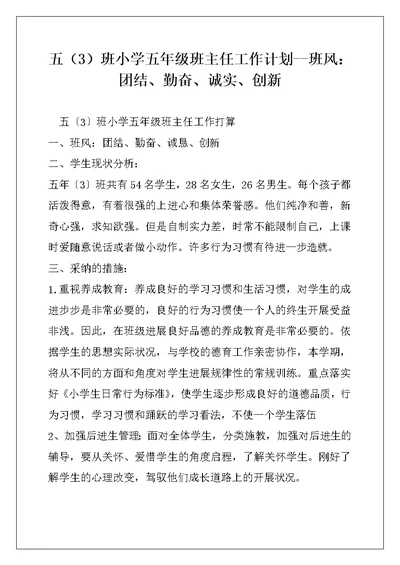 五（3）班小学五年级班主任工作计划--班风：团结、勤奋、诚实、创新

五〔3〕班小学五年级班主任工作打算

一、班风：团结、勤奋、诚恳、创新

二、学生现状分析：

五年〔3〕班共有54名学生，28名女生，26名男生。每个孩子都活泼得意，有着很强的上进心和集体荣誉感。他们纯净和善，新奇心强，求知欲强。但是自制实力差，时常不能限制自己，上课时爱随意说话或者做小动作。许多行为习惯有待进一步造就。

三、采纳的措施：

1.重视养成教育：养成良好的学习习惯和生活习惯，对学生的成进步步是非常必要的，良好的行为习惯使一个人的终生开展受益非浅。因此，在班级进展良好品德的养成教育是非常必要的。依据学生的思想实际状况，与学校的德育工作亲密协作，本学期，将从不同的方面和角度对学生进展规律性的常规训练。重点落实好《小学生日常行为标准》，使学生逐步形成良好的道德品质，行为习惯，学习习惯和踊跃的学习看法，不使一个学生落伍

2、加强后进生管理：面对全体学生，分类施教，加强对后进生的辅导，要从关怀、爱惜学生的角度启程，了解关怀学生。刚好了解学生的心理改变，驾驭他们成长道路上的开展状况。